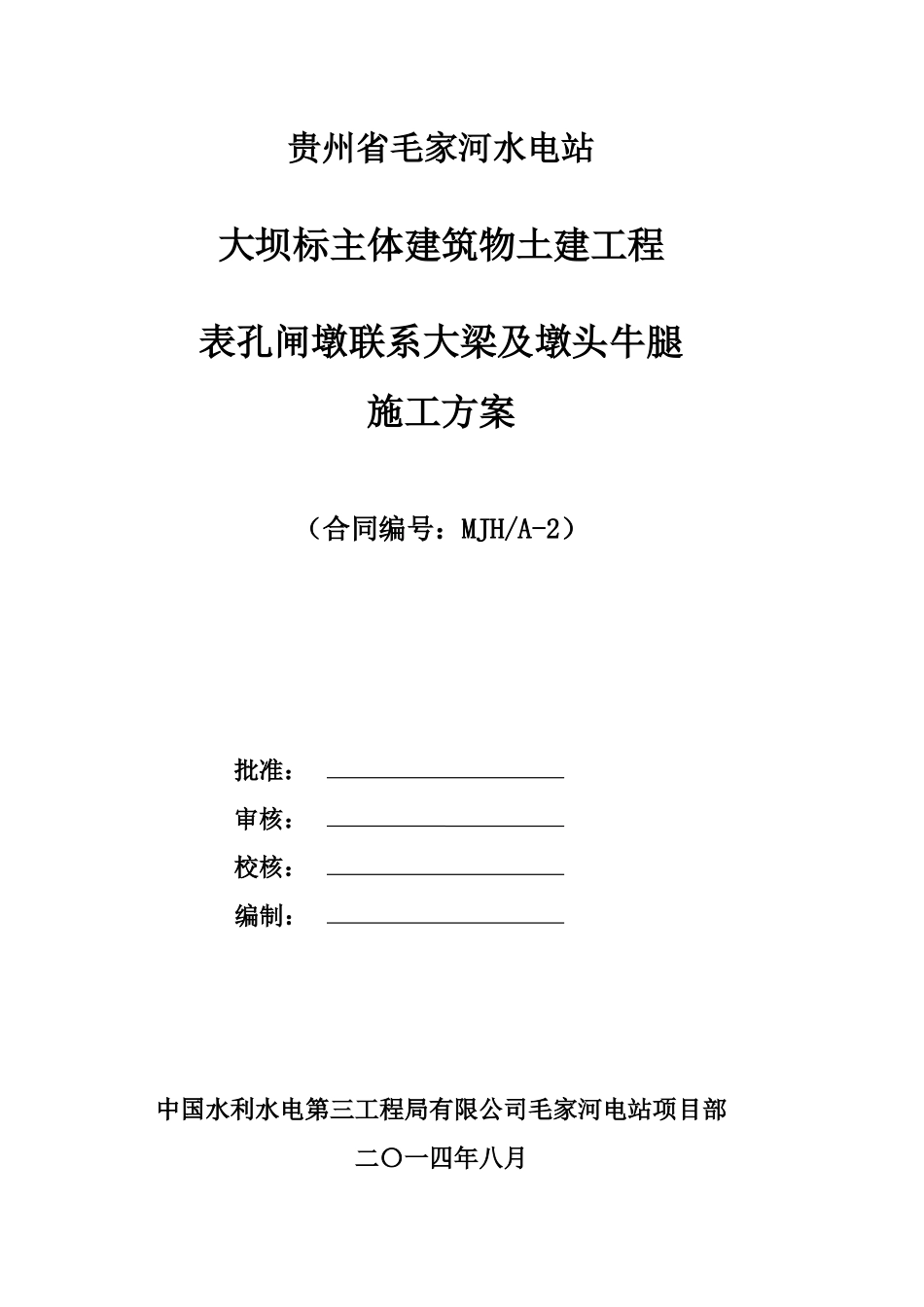 贵州省毛家河水电站

大坝标主体建筑物土建工程

表孔闸墩联系大梁及墩头牛腿
施工方案

（合同编号：MJH/A-2）

批准：

审核：

校核：

编制：

中国水利水电第三工程局有限公司毛家河电站项目部
二〇一四年八月